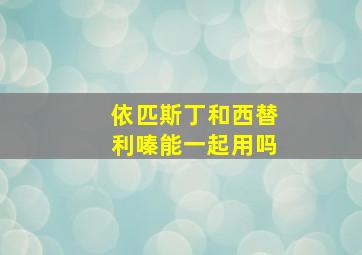 依匹斯丁和西替利嗪能一起用吗